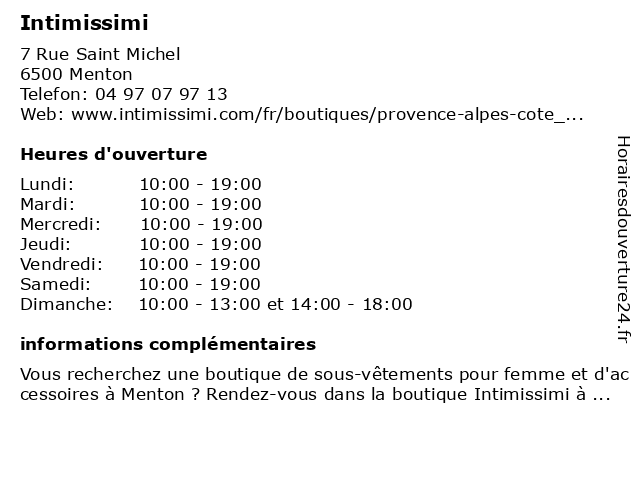 Intimissimi

7 Rue Saint Michel
6500 Menton
Telefon: 04 97 07 97 13
Web: www.intimissimi.com/fr/boutiques/provence-alpes-cote_...

Heures d'ouverture

| Lundi: | 10:00 - 19:00 |
|---|---|
| Mardi: | 10:00 - 19:00 |
| Mercredi: | 10:00 - 19:00 |
| Jeudi: | 10:00 - 19:00 |
| Vendredi: | 10:00 - 19:00 |
| Samedi: | 10:00 - 19:00 |
| Dimanche: | 10:00 - 13:00 et 14:00 - 18:00 |

informations complémentaires

Vous recherchez une boutique de sous-vêtements pour femme et d'accessoires à Menton ? Rendez-vous dans la boutique Intimissimi à ...

Horairesdouverture24.fr